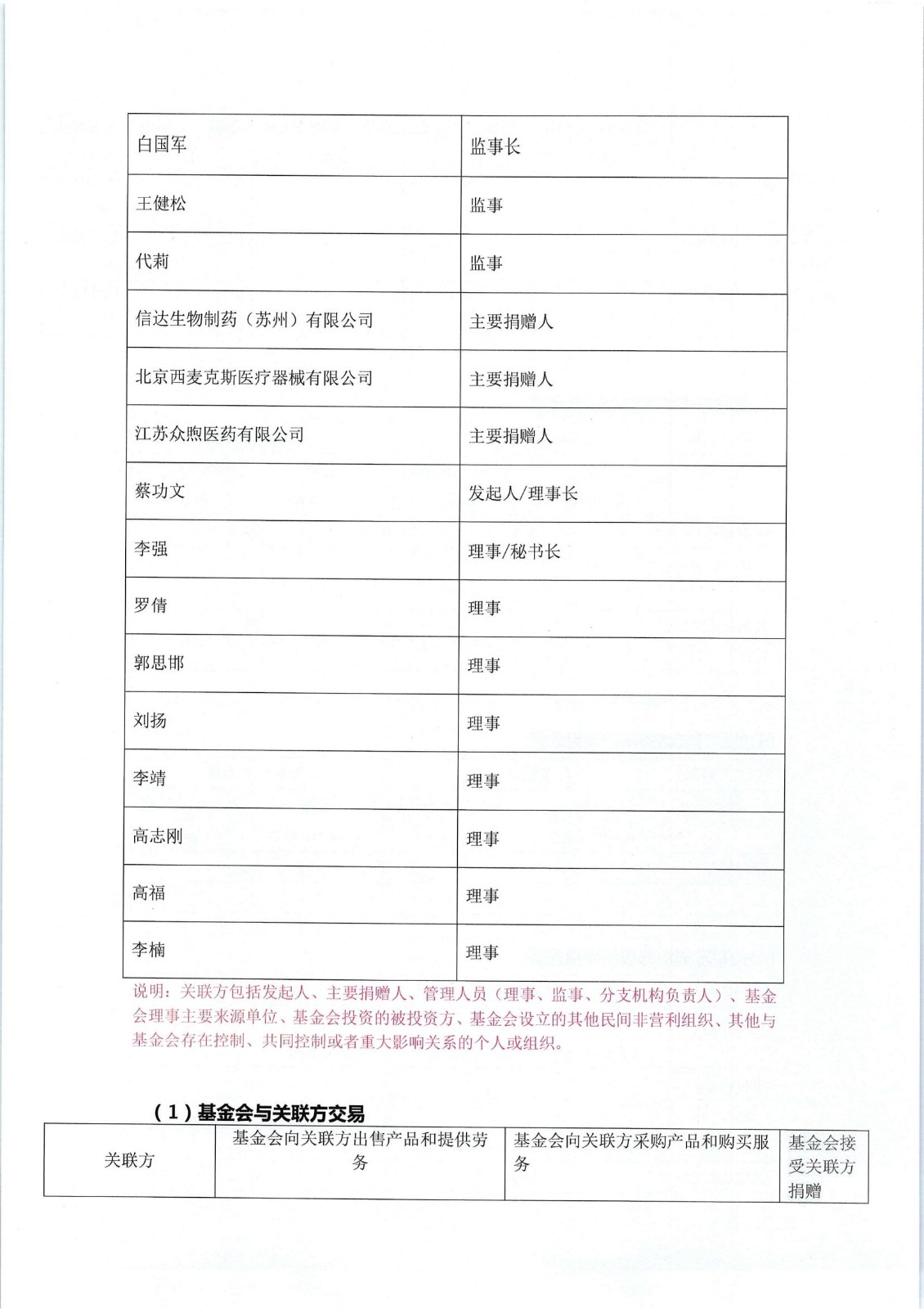 | 白国军 | 监事长 |
|---|---|
| 王健松 | 监事 |
| 代莉 | 监事 |
| 信达生物制药（苏州）有限公司 | 主要捐赠人 |
| 北京西麦克斯医疗器械有限公司 | 主要捐赠人 |
| 江苏众煦医药有限公司 | 主要捐赠人 |
| 蔡功文 | 发起人/理事长 |
| 李强 | 理事/秘书长 |
| 罗倩 | 理事 |
| 郭思邯 | 理事 |
| 刘扬 | 理事 |
| 李靖 | 理事 |
| 高志刚 | 理事 |
| 高福 | 理事 |
| 李楠 | 理事 |

说明：关联方包括发起人、主要捐赠人、管理人员（理事、监事、分支机构负责人）、基金会理事主要来源单位、基金会投资的被投资方、基金会设立的其他民间非营利组织、其他与基金会存在控制、共同控制或者重大影响关系的个人或组织。

（1）基金会与关联方交易

| 关联方 | 基金会向关联方出售产品和提供劳务 | 基金会向关联方采购产品和购买服务 | 基金会接受关联方捐赠 |
|---|---|---|---|